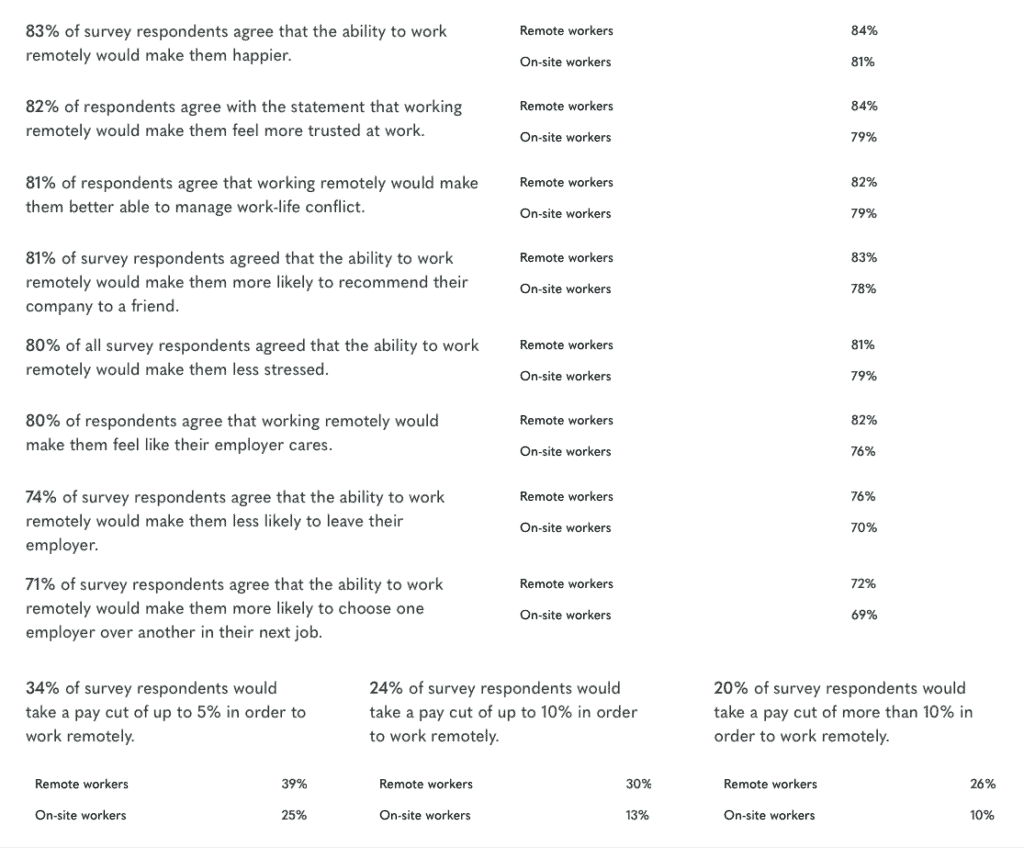 83% of survey respondents agree that the ability to work remotely would make them happier.

Remote workers 84%
On-site workers 81%

82% of respondents agree with the statement that working remotely would make them feel more trusted at work.

Remote workers 84%
On-site workers 79%

81% of respondents agree that working remotely would make them better able to manage work-life conflict.

Remote workers 82%
On-site workers 79%

81% of survey respondents agreed that the ability to work remotely would make them more likely to recommend their company to a friend.

Remote workers 83%
On-site workers 78%

80% of all survey respondents agreed that the ability to work remotely would make them less stressed.

Remote workers 81%
On-site workers 79%

80% of respondents agree that working remotely would make them feel like their employer cares.

Remote workers 82%
On-site workers 76%

74% of survey respondents agree that the ability to work remotely would make them less likely to leave their employer.

Remote workers 76%
On-site workers 70%

71% of survey respondents agree that the ability to work remotely would make them more likely to choose one employer over another in their next job.

Remote workers 72%
On-site workers 69%

34% of survey respondents would take a pay cut of up to 5% in order to work remotely.

Remote workers 39%
On-site workers 25%

24% of survey respondents would take a pay cut of up to 10% in order to work remotely.

Remote workers 30%
On-site workers 13%

20% of survey respondents would take a pay cut of more than 10% in order to work remotely.

Remote workers 26%
On-site workers 10%